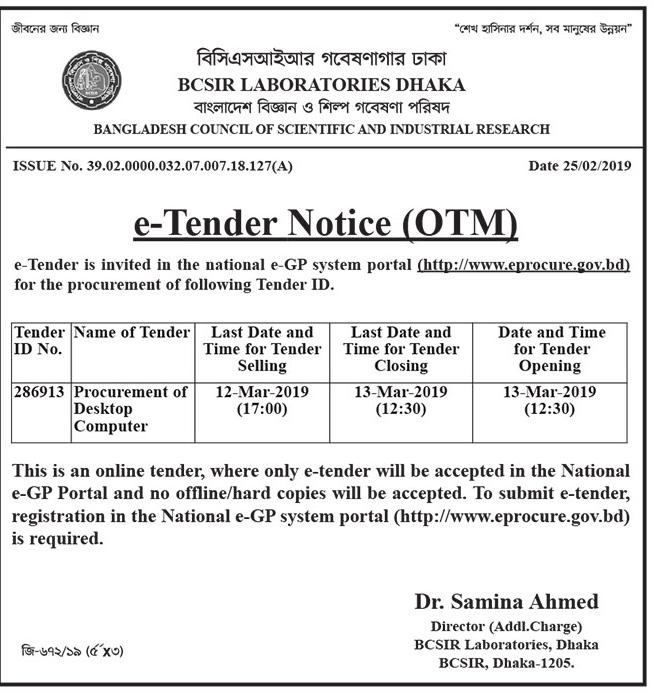 জীবনের জন্য বিজ্ঞান

"শেখ হাসিনার দর্শন, সব মানুষের উন্নয়ন"

বিসিএসআইআর গবেষণাগার ঢাকা
BCSIR LABORATORIES DHAKA
বাংলাদেশ বিজ্ঞান ও শিল্প গবেষণা পরিষদ
BANGLADESH COUNCIL OF SCIENTIFIC AND INDUSTRIAL RESEARCH

ISSUE No. 39.02.0000.032.07.007.18.127(A)

Date 25/02/2019

e-Tender Notice (OTM)

e-Tender is invited in the national e-GP system portal (http://www.eprocure.gov.bd) for the procurement of following Tender ID.

| Tender ID No. | Name of Tender | Last Date and Time for Tender Selling | Last Date and Time for Tender Closing | Date and Time for Tender Opening |
|---|---|---|---|---|
| 286913 | Procurement of Desktop Computer | 12-Mar-2019 (17:00) | 13-Mar-2019 (12:30) | 13-Mar-2019 (12:30) |

This is an online tender, where only e-tender will be accepted in the National e-GP Portal and no offline/hard copies will be accepted. To submit e-tender, registration in the National e-GP system portal (http://www.eprocure.gov.bd) is required.

Dr. Samina Ahmed
Director (Addl.Charge)
BCSIR Laboratories, Dhaka
BCSIR, Dhaka-1205.

জি-৬৭২/১৯ (৫"x৩)